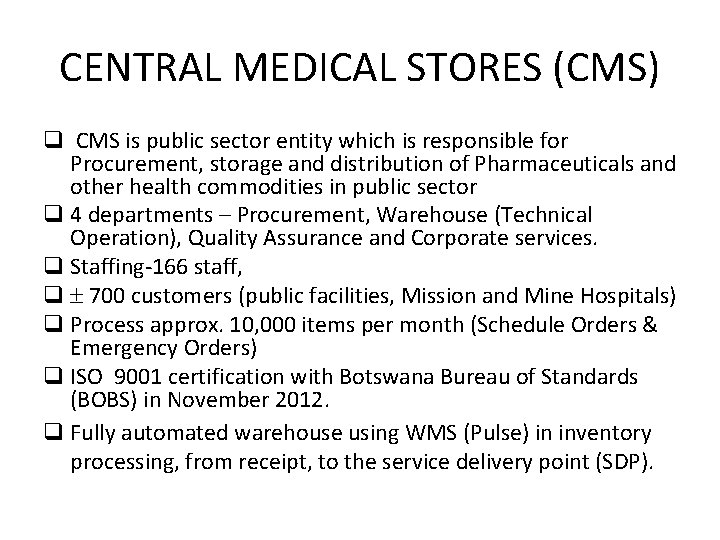 CENTRAL MEDICAL STORES (CMS)

❑ CMS is public sector entity which is responsible for Procurement, storage and distribution of Pharmaceuticals and other health commodities in public sector

❑ 4 departments – Procurement, Warehouse (Technical Operation), Quality Assurance and Corporate services.

❑ Staffing-166 staff,

❑ $\pm$ 700 customers (public facilities, Mission and Mine Hospitals)

❑ Process approx. 10,000 items per month (Schedule Orders & Emergency Orders)

❑ ISO 9001 certification with Botswana Bureau of Standards (BOBS) in November 2012.

❑ Fully automated warehouse using WMS (Pulse) in inventory processing, from receipt, to the service delivery point (SDP).